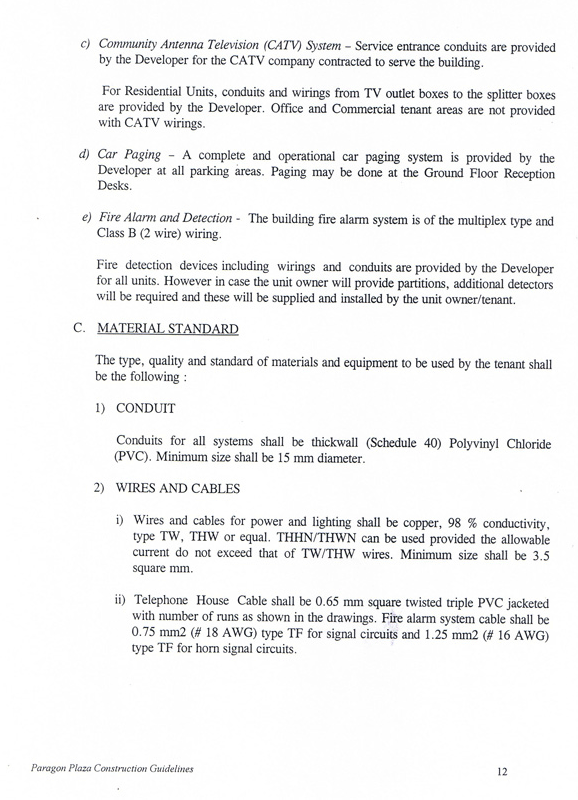 c) Community Antenna Television (CATV) System – Service entrance conduits are provided by the Developer for the CATV company contracted to serve the building.

For Residential Units, conduits and wirings from TV outlet boxes to the splitter boxes are provided by the Developer. Office and Commercial tenant areas are not provided with CATV wirings.

d) Car Paging – A complete and operational car paging system is provided by the Developer at all parking areas. Paging may be done at the Ground Floor Reception Desks.

e) Fire Alarm and Detection - The building fire alarm system is of the multiplex type and Class B (2 wire) wiring.

Fire detection devices including wirings and conduits are provided by the Developer for all units. However in case the unit owner will provide partitions, additional detectors will be required and these will be supplied and installed by the unit owner/tenant.

C. MATERIAL STANDARD

The type, quality and standard of materials and equipment to be used by the tenant shall be the following :

1) CONDUIT

Conduits for all systems shall be thickwall (Schedule 40) Polyvinyl Chloride (PVC). Minimum size shall be 15 mm diameter.

2) WIRES AND CABLES

i) Wires and cables for power and lighting shall be copper, 98 % conductivity, type TW, THW or equal. THHN/THWN can be used provided the allowable current do not exceed that of TW/THW wires. Minimum size shall be 3.5 square mm.

ii) Telephone House Cable shall be 0.65 mm square twisted triple PVC jacketed with number of runs as shown in the drawings. Fire alarm system cable shall be 0.75 mm2 (# 18 AWG) type TF for signal circuits and 1.25 mm2 (# 16 AWG) type TF for horn signal circuits.

Paragon Plaza Construction Guidelines

12